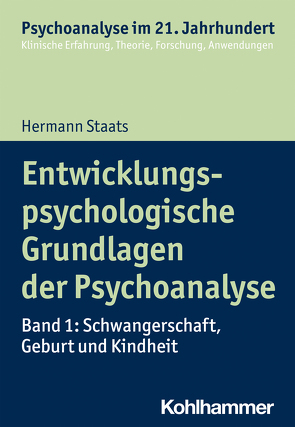 Psychoanalyse im 21. Jahrhundert
Klinische Erfahrung, Theorie, Forschung, Anwendungen

Hermann Staats

Entwicklungspsychologische Grundlagen der Psychoanalyse

Band 1: Schwangerschaft, Geburt und Kindheit

Kohlhammer